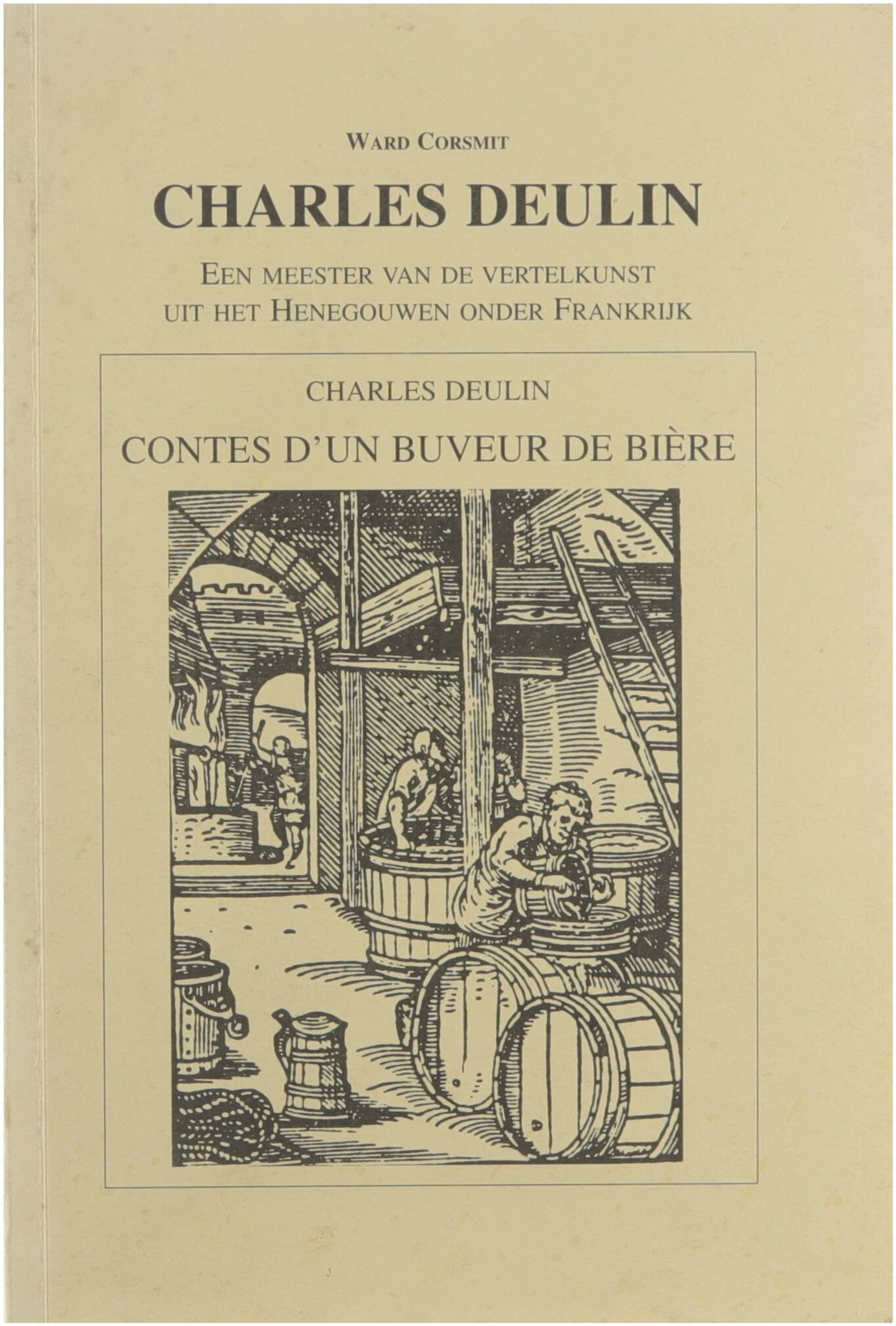 WARD CORSMIT

CHARLES DEULIN

EEN MEESTER VAN DE VERTELKUNST
UIT HET HENEGOUWEN ONDER FRANKRIJK

CHARLES DEULIN

CONTES D'UN BUVEUR DE BIÈRE